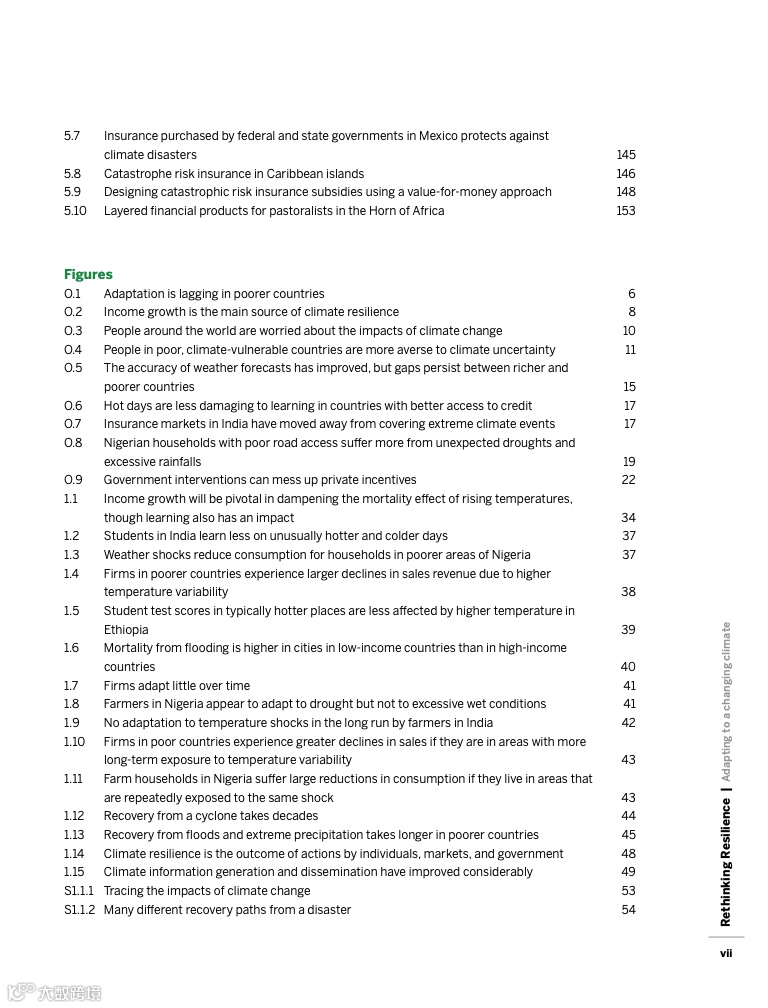 5.7 Insurance purchased by federal and state governments in Mexico protects against climate disasters 145
5.8 Catastrophe risk insurance in Caribbean islands 146
5.9 Designing catastrophic risk insurance subsidies using a value-for-money approach 148
5.10 Layered financial products for pastoralists in the Horn of Africa 153

Figures
O.1 Adaptation is lagging in poorer countries 6
O.2 Income growth is the main source of climate resilience 8
O.3 People around the world are worried about the impacts of climate change 10
O.4 People in poor, climate-vulnerable countries are more averse to climate uncertainty 11
O.5 The accuracy of weather forecasts has improved, but gaps persist between richer and poorer countries 15
O.6 Hot days are less damaging to learning in countries with better access to credit 17
O.7 Insurance markets in India have moved away from covering extreme climate events 17
O.8 Nigerian households with poor road access suffer more from unexpected droughts and excessive rainfalls 19
O.9 Government interventions can mess up private incentives 22
1.1 Income growth will be pivotal in dampening the mortality effect of rising temperatures, though learning also has an impact 34
1.2 Students in India learn less on unusually hotter and colder days 37
1.3 Weather shocks reduce consumption for households in poorer areas of Nigeria 37
1.4 Firms in poorer countries experience larger declines in sales revenue due to higher temperature variability 38
1.5 Student test scores in typically hotter places are less affected by higher temperature in Ethiopia 39
1.6 Mortality from flooding is higher in cities in low-income countries than in high-income countries 40
1.7 Firms adapt little over time 41
1.8 Farmers in Nigeria appear to adapt to drought but not to excessive wet conditions 41
1.9 No adaptation to temperature shocks in the long run by farmers in India 42
1.10 Firms in poor countries experience greater declines in sales if they are in areas with more long-term exposure to temperature variability 43
1.11 Farm households in Nigeria suffer large reductions in consumption if they live in areas that are repeatedly exposed to the same shock 43
1.12 Recovery from a cyclone takes decades 44
1.13 Recovery from floods and extreme precipitation takes longer in poorer countries 45
1.14 Climate resilience is the outcome of actions by individuals, markets, and government 48
1.15 Climate information generation and dissemination have improved considerably 49
S1.1.1 Tracing the impacts of climate change 53
S1.1.2 Many different recovery paths from a disaster 54

Rethinking Resilience | Adapting to a changing climate

vii

大数跨境